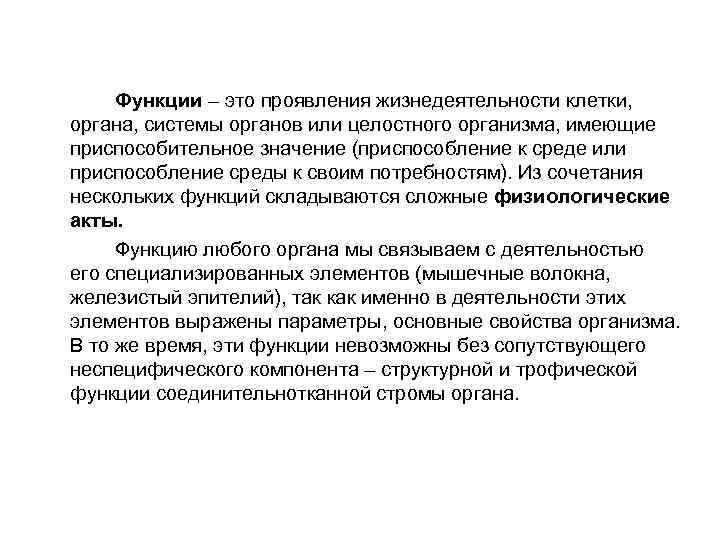 Функции – это проявления жизнедеятельности клетки, органа, системы органов или целостного организма, имеющие приспособительное значение (приспособление к среде или приспособление среды к своим потребностям). Из сочетания нескольких функций складываются сложные физиологические акты.

Функцию любого органа мы связываем с деятельностью его специализированных элементов (мышечные волокна, железистый эпителий), так как именно в деятельности этих элементов выражены параметры, основные свойства организма. В то же время, эти функции невозможны без сопутствующего неспецифического компонента – структурной и трофической функции соединительнотканной стромы органа.